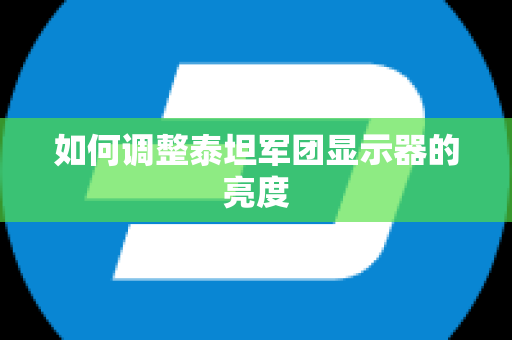 如何调整泰坦军团显示器的亮度